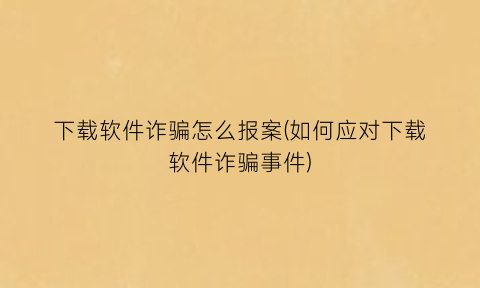 下载软件诈骗怎么报案(如何应对下载软件诈骗事件)